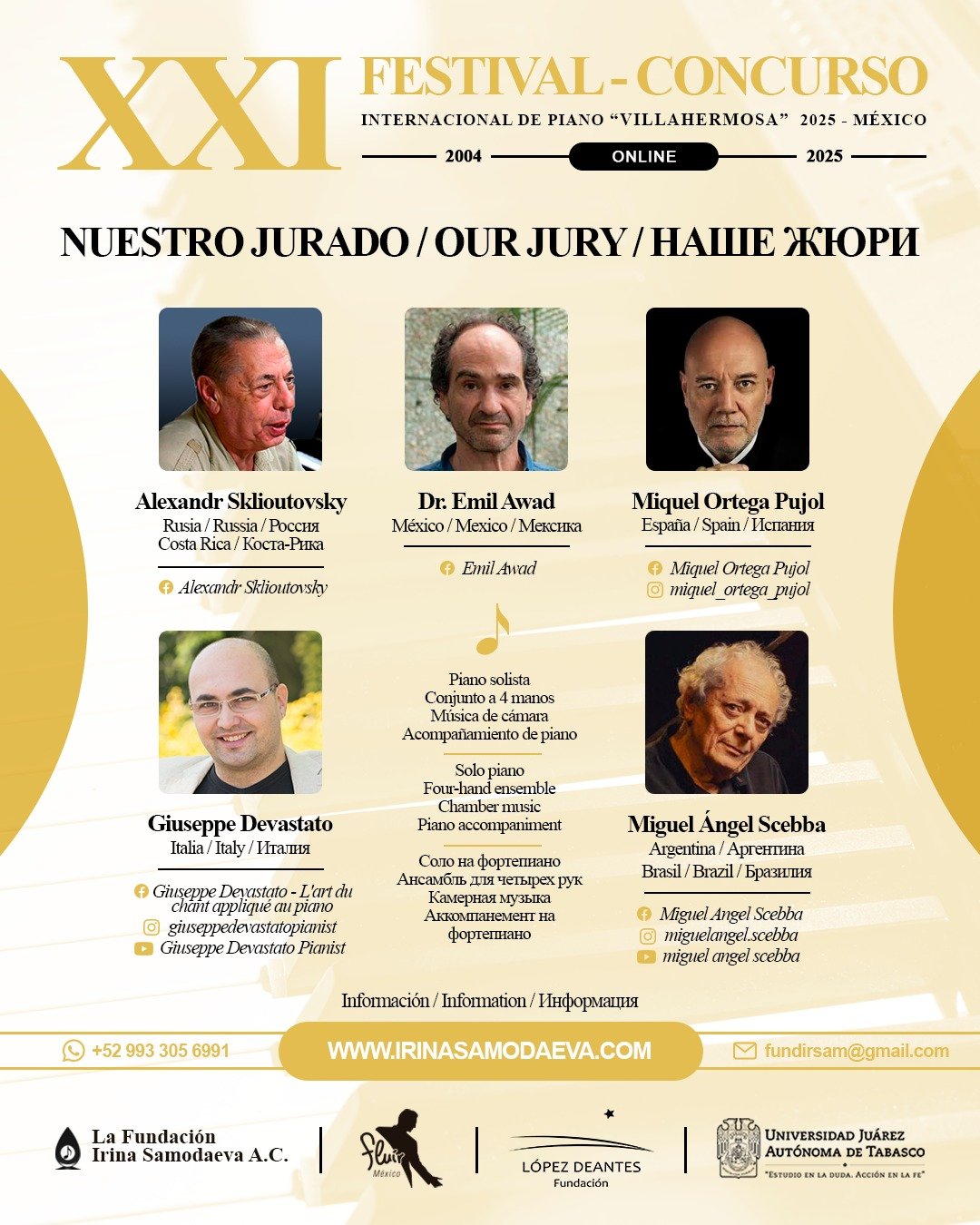 XXI FESTIVAL - CONCURSO
INTERNACIONAL DE PIANO "VILLAHERMOSA" 2025 - MÉXICO
2004 ONLINE 2025

NUESTRO JURADO / OUR JURY / НАШЕ ЖЮРИ

Alexandr Sklioutovsky
Rusia / Russia / Россия
Costa Rica / Коста-Рика
Alexandr Sklioutovsky

Dr. Emil Awad
México / Mexico / Мексика
Emil Awad

Miquel Ortega Pujol
España / Spain / Испания
Miquel Ortega Pujol
miquel_ortega_pujol

Giuseppe Devastato
Italia / Italy / Италия
Giuseppe Devastato - L'art du chant appliqué au piano
giuseppedevastatopianist
Giuseppe Devastato Pianist

Piano solista
Conjunto a 4 manos
Música de cámara
Acompañamiento de piano

Solo piano
Four-hand ensemble
Chamber music
Piano accompaniment

Соло на фортепиано
Ансамбль для четырех рук
Камерная музыка
Аккомпанемент на фортепиано

Miguel Ángel Scebba
Argentina / Аргентина
Brasil / Brazil / Бразилия
Miguel Angel Scebba
miguelangel.scebba
miguel angel scebba

Información / Information / Информация
+52 993 305 6991
WWW.IRINASAMODAEVA.COM
fundirsam@gmail.com

La Fundación Irina Samodaeva A.C.
fluir México
LÓPEZ DEANTES Fundación
UNIVERSIDAD JUÁREZ AUTÓNOMA DE TABASCO
"ESTUDIO EN LA DUDA. ACCIÓN EN LA FE"